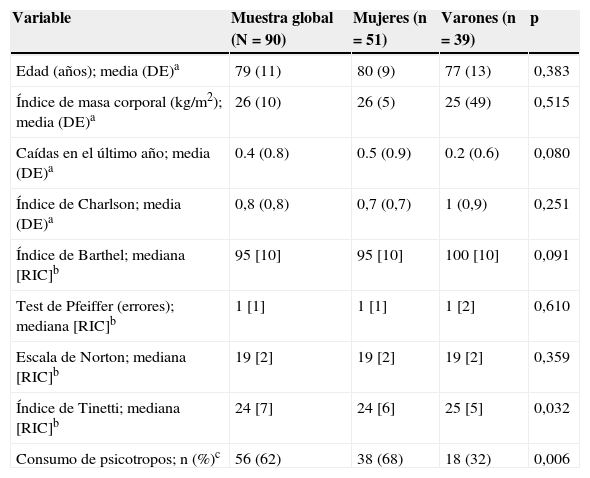 | Variable | Muestra global (N = 90) | Mujeres (n = 51) | Varones (n = 39) | p |
|---|---|---|---|---|
| Edad (años); media (DE)$^a$ | 79 (11) | 80 (9) | 77 (13) | 0,383 |
| Índice de masa corporal (kg/m$^2$); media (DE)$^a$ | 26 (10) | 26 (5) | 25 (49) | 0,515 |
| Caídas en el último año; media (DE)$^a$ | 0.4 (0.8) | 0.5 (0.9) | 0.2 (0.6) | 0,080 |
| Índice de Charlson; media (DE)$^a$ | 0,8 (0,8) | 0,7 (0,7) | 1 (0,9) | 0,251 |
| Índice de Barthel; mediana [RIC]$^b$ | 95 [10] | 95 [10] | 100 [10] | 0,091 |
| Test de Pfeiffer (errores); mediana [RIC]$^b$ | 1 [1] | 1 [1] | 1 [2] | 0,610 |
| Escala de Norton; mediana [RIC]$^b$ | 19 [2] | 19 [2] | 19 [2] | 0,359 |
| Índice de Tinetti; mediana [RIC]$^b$ | 24 [7] | 24 [6] | 25 [5] | 0,032 |
| Consumo de psicotropos; n (%)$^c$ | 56 (62) | 38 (68) | 18 (32) | 0,006 |